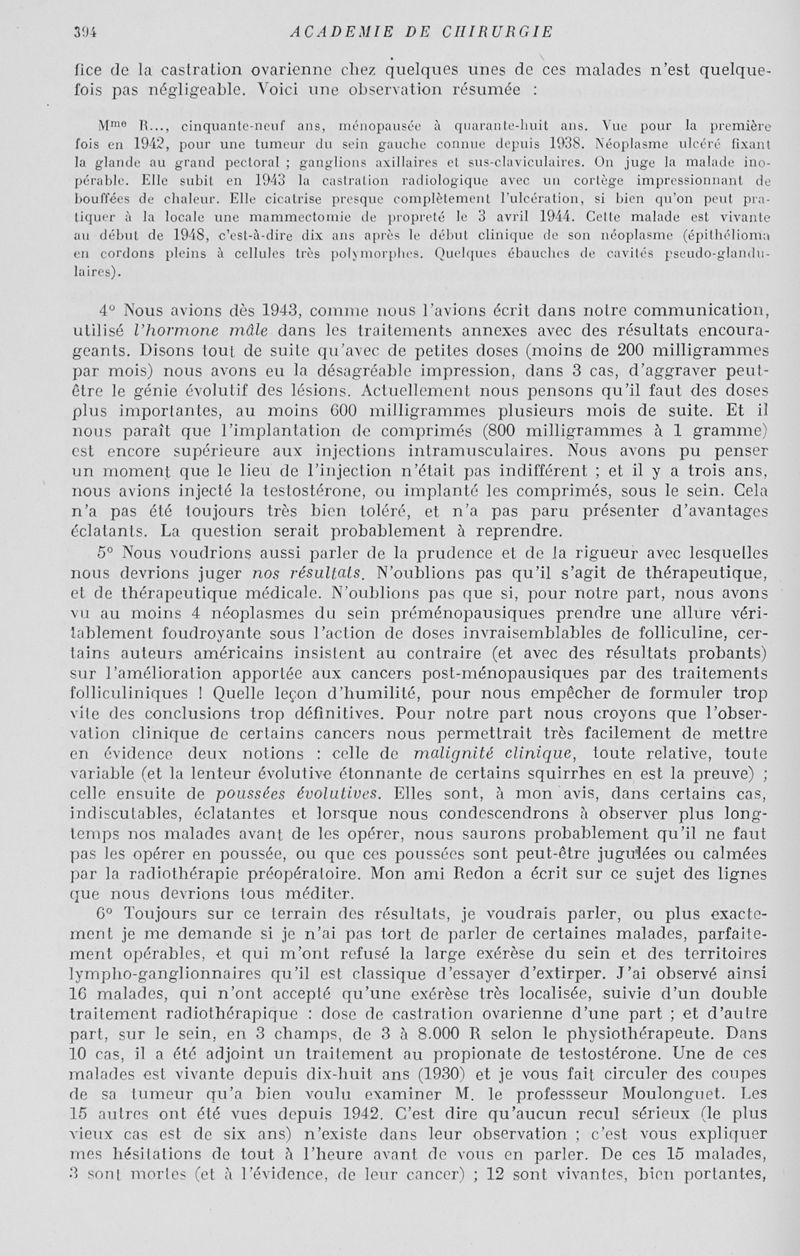 394 ACADEMIE DE CHIRURGIE

fice de la castration ovarienne chez quelques unes de ces malades n'est quelquefois pas négligeable. Voici une observation résumée :

Mme R..., cinquante-neuf ans, ménopausée à quarante-huit ans. Vue pour la première fois en 1942, pour une tumeur du sein gauche connue depuis 1938. Néoplasme ulcéré fixant la glande au grand pectoral ; ganglions axillaires et sus-claviculaires. On juge la malade inopérable. Elle subit en 1943 la castration radiologique avec un cortège impressionnant de bouffées de chaleur. Elle cicatrise presque complètement l'ulcération, si bien qu'on peut pratiquer à la locale une mammectomie de propreté le 3 avril 1944. Cette malade est vivante au début de 1948, c'est-à-dire dix ans après le début clinique de son néoplasme (épithélioma en cordons pleins à cellules très polymorphes. Quelques ébauches de cavités pseudo-glandulaires).

4° Nous avions dès 1943, comme nous l'avions écrit dans notre communication, utilisé l'hormone mâle dans les traitements annexes avec des résultats encourageants. Disons tout de suite qu'avec de petites doses (moins de 200 milligrammes par mois) nous avons eu la désagréable impression, dans 3 cas, d'aggraver peut-être le génie évolutif des lésions. Actuellement nous pensons qu'il faut des doses plus importantes, au moins 600 milligrammes plusieurs mois de suite. Et il nous paraît que l'implantation de comprimés (800 milligrammes à 1 gramme) est encore supérieure aux injections intramusculaires. Nous avons pu penser un moment que le lieu de l'injection n'était pas indifférent ; et il y a trois ans, nous avions injecté la testostérone, ou implanté les comprimés, sous le sein. Cela n'a pas été toujours très bien toléré, et n'a pas paru présenter d'avantages éclatants. La question serait probablement à reprendre.

5° Nous voudrions aussi parler de la prudence et de la rigueur avec lesquelles nous devrions juger nos résultats. N'oublions pas qu'il s'agit de thérapeutique, et de thérapeutique médicale. N'oublions pas que si, pour notre part, nous avons vu au moins 4 néoplasmes du sein préménopausiques prendre une allure véritablement foudroyante sous l'action de doses invraisemblables de folliculine, certains auteurs américains insistent au contraire (et avec des résultats probants) sur l'amélioration apportée aux cancers post-ménopausiques par des traitements folliculiniques ! Quelle leçon d'humilité, pour nous empêcher de formuler trop vite des conclusions trop définitives. Pour notre part nous croyons que l'observation clinique de certains cancers nous permettrait très facilement de mettre en évidence deux notions : celle de malignité clinique, toute relative, toute variable (et la lenteur évolutive étonnante de certains squirrhes en est la preuve) ; celle ensuite de poussées évolutives. Elles sont, à mon avis, dans certains cas, indiscutables, éclatantes et lorsque nous condescendrons à observer plus longtemps nos malades avant de les opérer, nous saurons probablement qu'il ne faut pas les opérer en poussée, ou que ces poussées sont peut-être jugulées ou calmées par la radiothérapie préopératoire. Mon ami Redon a écrit sur ce sujet des lignes que nous devrions tous méditer.

6° Toujours sur ce terrain des résultats, je voudrais parler, ou plus exactement je me demande si je n'ai pas tort de parler de certaines malades, parfaitement opérables, et qui m'ont refusé la large exérèse du sein et des territoires lympho-ganglionnaires qu'il est classique d'essayer d'extirper. J'ai observé ainsi 16 malades, qui n'ont accepté qu'une exérèse très localisée, suivie d'un double traitement radiothérapique : dose de castration ovarienne d'une part ; et d'autre part, sur le sein, en 3 champs, de 3 à 8.000 R selon le physiothérapeute. Dans 10 cas, il a été adjoint un traitement au propionate de testostérone. Une de ces malades est vivante depuis dix-huit ans (1930) et je vous fait circuler des coupes de sa tumeur qu'a bien voulu examiner M. le professseur Moulonguet. Les 15 autres ont été vues depuis 1942. C'est dire qu'aucun recul sérieux (le plus vieux cas est de six ans) n'existe dans leur observation ; c'est vous expliquer mes hésitations de tout à l'heure avant de vous en parler. De ces 15 malades, 3 sont mortes (et à l'évidence, de leur cancer) ; 12 sont vivantes, bien portantes,